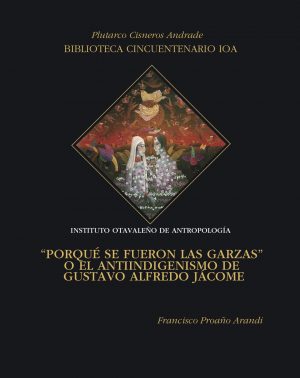 Plutarco Cisneros Andrade
BIBLIOTECA CINCUENTENARIO IOA

INSTITUTO OTAVALEÑO DE ANTROPOLOGÍA

"PORQUÉ SE FUERON LAS GARZAS" O EL ANTIINDIGENISMO DE GUSTAVO ALFREDO JÁCOME

Francisco Proaño Arandi